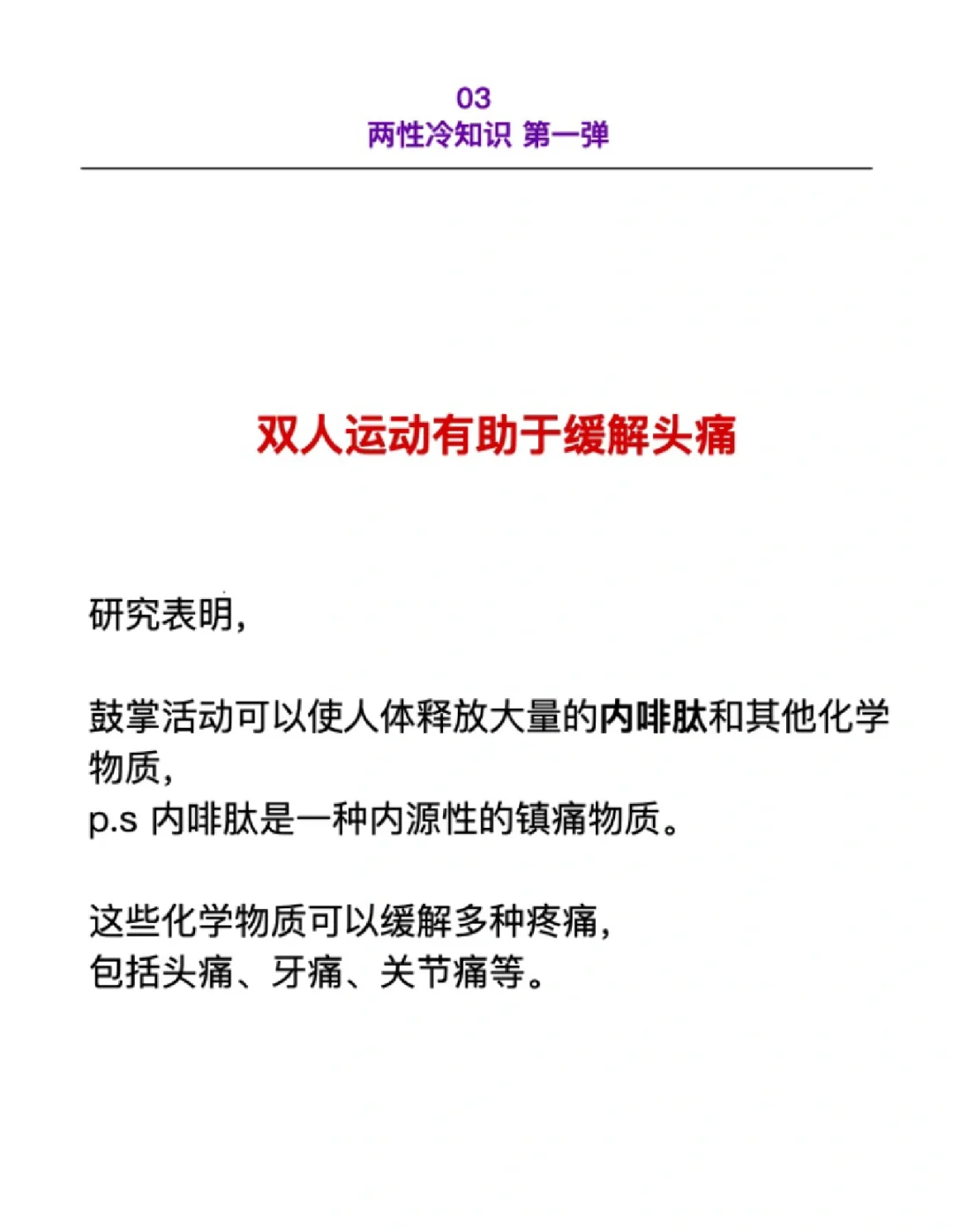 03
两性冷知识 第一弹

双人运动有助于缓解头痛

研究表明,

鼓掌活动可以使人体释放大量的内啡肽和其他化学物质,
p.s 内啡肽是一种内源性的镇痛物质。

这些化学物质可以缓解多种疼痛,
包括头痛、牙痛、关节痛等。